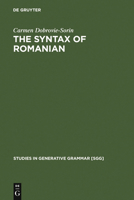 DE GRUYTER

Carmen Dobrovie-Sorin

THE SYNTAX OF ROMANIAN

STUDIES IN GENERATIVE GRAMMAR [SGG]

DE G